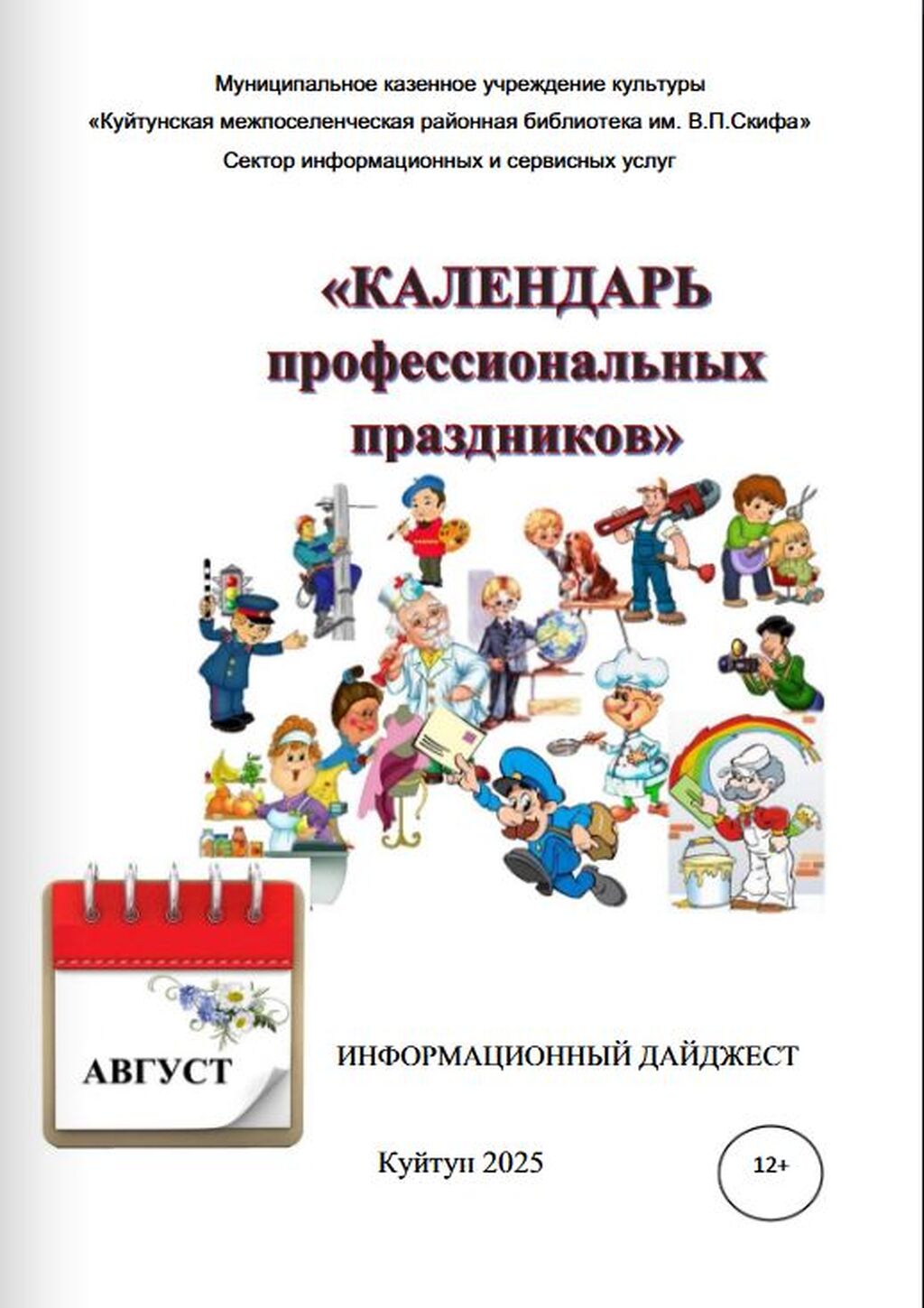 Муниципальное казенное учреждение культуры
«Куйтунская межпоселенческая районная библиотека им. В.П.Скифа»
Сектор информационных и сервисных услуг

«КАЛЕНДАРЬ профессиональных праздников»

АВГУСТ

ИНФОРМАЦИОННЫЙ ДАЙДЖЕСТ

Куйтун 2025

12+